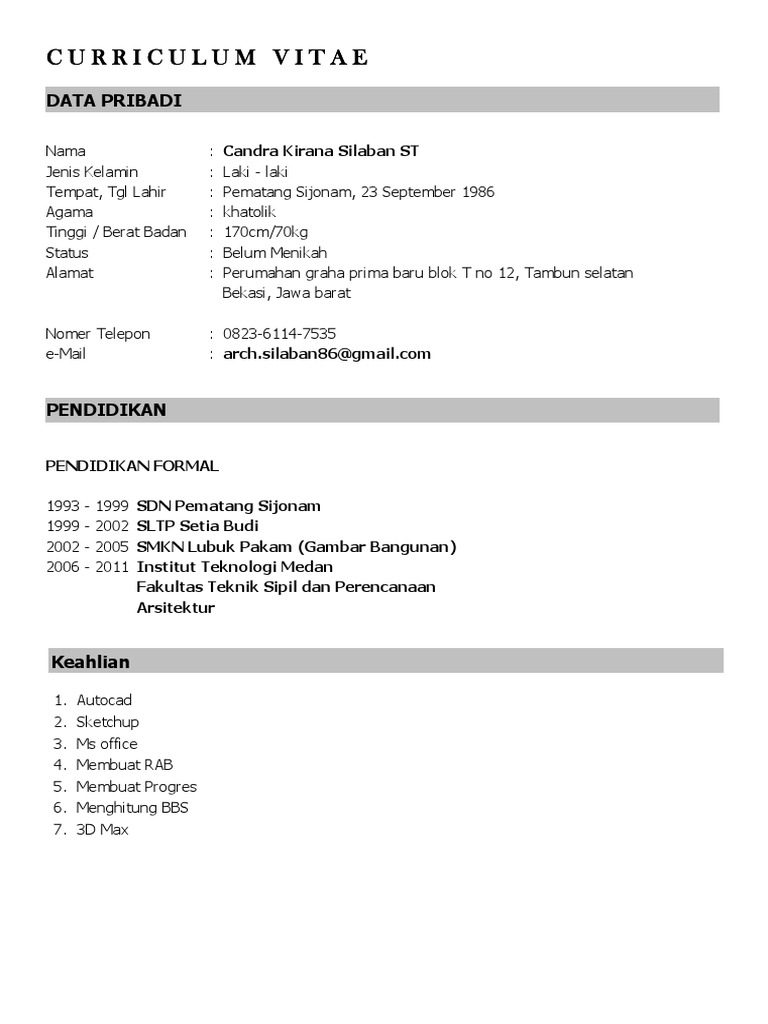 CURRICULUM VITAE

DATA PRIBADI

Nama : Candra Kirana Silaban ST
Jenis Kelamin : Laki - laki
Tempat, Tgl Lahir : Pematang Sijonam, 23 September 1986
Agama : khatolik
Tinggi / Berat Badan : 170cm/70kg
Status : Belum Menikah
Alamat : Perumahan graha prima baru blok T no 12, Tambun selatan Bekasi, Jawa barat

Nomer Telepon : 0823-6114-7535
e-Mail : arch.silaban86@gmail.com

PENDIDIKAN

PENDIDIKAN FORMAL

1993 - 1999 SDN Pematang Sijonam
1999 - 2002 SLTP Setia Budi
2002 - 2005 SMKN Lubuk Pakam (Gambar Bangunan)
2006 - 2011 Institut Teknologi Medan
Fakultas Teknik Sipil dan Perencanaan
Arsitektur

Keahlian

1. Autocad
2. Sketchup
3. Ms office
4. Membuat RAB
5. Membuat Progres
6. Menghitung BBS
7. 3D Max